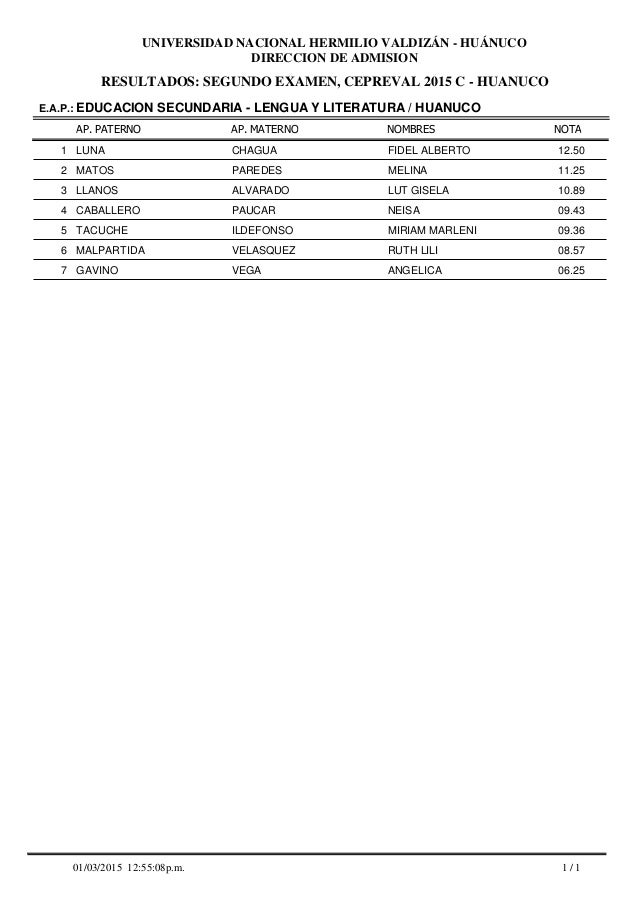 UNIVERSIDAD NACIONAL HERMILIO VALDIZÁN - HUÁNUCO
DIRECCION DE ADMISION

RESULTADOS: SEGUNDO EXAMEN, CEPREVAL 2015 C - HUANUCO

E.A.P.: EDUCACION SECUNDARIA - LENGUA Y LITERATURA / HUANUCO

| | AP. PATERNO | AP. MATERNO | NOMBRES | NOTA |
|---|---|---|---|---|
| 1 | LUNA | CHAGUA | FIDEL ALBERTO | 12.50 |
| 2 | MATOS | PAREDES | MELINA | 11.25 |
| 3 | LLANOS | ALVARADO | LUT GISELA | 10.89 |
| 4 | CABALLERO | PAUCAR | NEISA | 09.43 |
| 5 | TACUCHE | ILDEFONSO | MIRIAM MARLENI | 09.36 |
| 6 | MALPARTIDA | VELASQUEZ | RUTH LILI | 08.57 |
| 7 | GAVINO | VEGA | ANGELICA | 06.25 |

01/03/2015 12:55:08p.m. 1 / 1